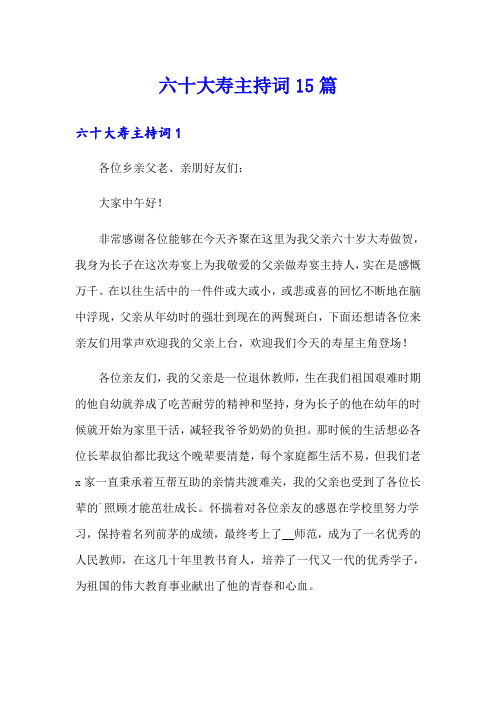 六十大寿主持词15篇

六十大寿主持词1

各位乡亲父老、亲朋好友们：

大家中午好！

非常感谢各位能够在今天齐聚在这里为我父亲六十岁大寿做贺，我身为长子在这次寿宴上为我敬爱的父亲做寿宴主持人，实在是感慨万千。在以往生活中的一件件或大或小，或悲或喜的回忆不断地在脑中浮现，父亲从年幼时的强壮到现在的两鬓斑白，下面还想请各位来亲友们用掌声欢迎我的父亲上台，欢迎我们今天的寿星主角登场！

各位亲友们，我的父亲是一位退休教师，生在我们祖国艰难时期的他自幼就养成了吃苦耐劳的精神和坚持，身为长子的他在幼年的时候就开始为家里干活，减轻我爷爷奶奶的负担。那时候的生活想必各位长辈叔伯都比我这个晚辈要清楚，每个家庭都生活不易，但我们老x家一直秉承着互帮互助的亲情共渡难关，我的父亲也受到了各位长辈的`照顾才能茁壮成长。怀揣着对各位亲友的感恩在学校里努力学习，保持着名列前茅的成绩，最终考上了__师范，成为了一名优秀的人民教师，在这几十年里教书育人，培养了一代又一代的优秀学子，为祖国的伟大教育事业献出了他的青春和心血。